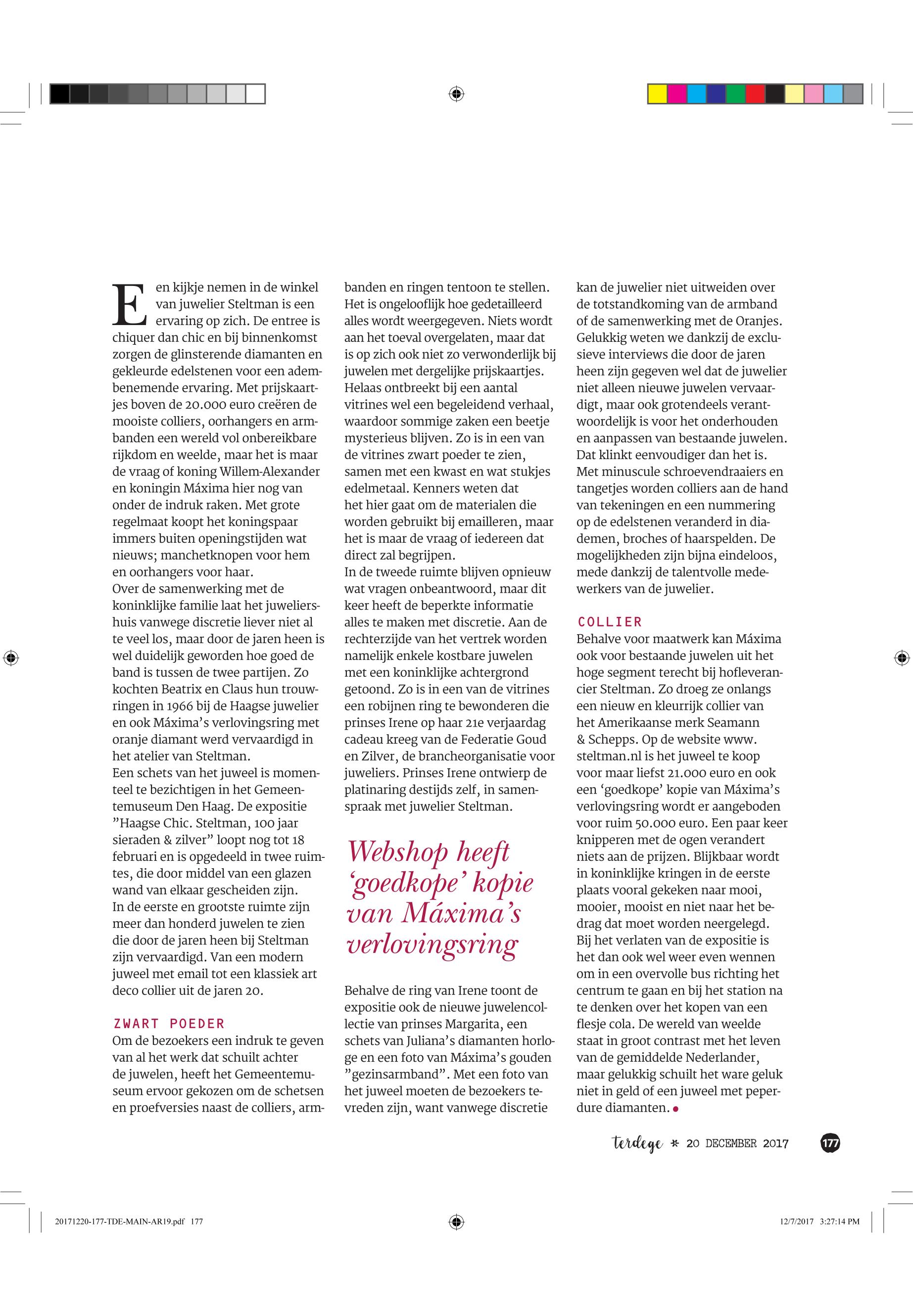 Een kijkje nemen in de winkel van juwelier Steltman is een ervaring op zich. De entree is chiquer dan chic en bij binnenkomst zorgen de glinsterende diamanten en gekleurde edelstenen voor een adembenemende ervaring. Met prijskaartjes boven de 20.000 euro creëren de mooiste colliers, oorhangers en armbanden een wereld vol onbereikbare rijkdom en weelde, maar het is maar de vraag of koning Willem-Alexander en koningin Máxima hier nog van onder de indruk raken. Met grote regelmaat koopt het koningspaar immers buiten openingstijden wat nieuws; manchetknopen voor hem en oorhangers voor haar.
Over de samenwerking met de koninklijke familie laat het juweliershuis vanwege discretie liever niet al te veel los, maar door de jaren heen is wel duidelijk geworden hoe goed de band is tussen de twee partijen. Zo kochten Beatrix en Claus hun trouwringen in 1966 bij de Haagse juwelier en ook Máxima's verlovingsring met oranje diamant werd vervaardigd in het atelier van Steltman.
Een schets van het juweel is momenteel te bezichtigen in het Gemeentemuseum Den Haag. De expositie "Haagse Chic. Steltman, 100 jaar sieraden & zilver" loopt nog tot 18 februari en is opgedeeld in twee ruimtes, die door middel van een glazen wand van elkaar gescheiden zijn.
In de eerste en grootste ruimte zijn meer dan honderd juwelen te zien die door de jaren heen bij Steltman zijn vervaardigd. Van een modern juweel met email tot een klassiek art deco collier uit de jaren 20.

ZWART POEDER
Om de bezoekers een indruk te geven van al het werk dat schuilt achter de juwelen, heeft het Gemeentemuseum ervoor gekozen om de schetsen en proefversies naast de colliers, armbanden en ringen tentoon te stellen. Het is ongelooflijk hoe gedetailleerd alles wordt weergegeven. Niets wordt aan het toeval overgelaten, maar dat is op zich ook niet zo verwonderlijk bij juwelen met dergelijke prijskaartjes. Helaas ontbreekt bij een aantal vitrines wel een begeleidend verhaal, waardoor sommige zaken een beetje mysterieus blijven. Zo is in een van de vitrines zwart poeder te zien, samen met een kwast en wat stukjes edelmetaal. Kenners weten dat het hier gaat om de materialen die worden gebruikt bij emailleren, maar het is maar de vraag of iedereen dat direct zal begrijpen.
In de tweede ruimte blijven opnieuw wat vragen onbeantwoord, maar dit keer heeft de beperkte informatie alles te maken met discretie. Aan de rechterzijde van het vertrek worden namelijk enkele kostbare juwelen met een koninklijke achtergrond getoond. Zo is in een van de vitrines een robijnen ring te bewonderen die prinses Irene op haar 21e verjaardag cadeau kreeg van de Federatie Goud en Zilver, de brancheorganisatie voor juweliers. Prinses Irene ontwierp de platinaring destijds zelf, in samenspraak met juwelier Steltman.

Webshop heeft 'goedkope' kopie van Máxima's verlovingsring

Behalve de ring van Irene toont de expositie ook de nieuwe juwelencollectie van prinses Margarita, een schets van Juliana's diamanten horloge en een foto van Máxima's gouden "gezinsarmband". Met een foto van het juweel moeten de bezoekers tevreden zijn, want vanwege discretie kan de juwelier niet uitweiden over de totstandkoming van de armband of de samenwerking met de Oranjes. Gelukkig weten we dankzij de exclusieve interviews die door de jaren heen zijn gegeven wel dat de juwelier niet alleen nieuwe juwelen vervaardigt, maar ook grotendeels verantwoordelijk is voor het onderhouden en aanpassen van bestaande juwelen. Dat klinkt eenvoudiger dan het is. Met minuscule schroevendraaiers en tangetjes worden colliers aan de hand van tekeningen en een nummering op de edelstenen veranderd in diademen, broches of haarspelden. De mogelijkheden zijn bijna eindeloos, mede dankzij de talentvolle medewerkers van de juwelier.

COLLIER
Behalve voor maatwerk kan Máxima ook voor bestaande juwelen uit het hoge segment terecht bij hofleverancier Steltman. Zo droeg ze onlangs een nieuw en kleurrijk collier van het Amerikaanse merk Seamann & Schepps. Op de website www.steltman.nl is het juweel te koop voor maar liefst 21.000 euro en ook een 'goedkope' kopie van Máxima's verlovingsring wordt er aangeboden voor ruim 50.000 euro. Een paar keer knipperen met de ogen verandert niets aan de prijzen. Blijkbaar wordt in koninklijke kringen in de eerste plaats vooral gekeken naar mooi, mooier, mooist en niet naar het bedrag dat moet worden neergelegd. Bij het verlaten van de expositie is het dan ook wel weer even wennen om in een overvolle bus richting het centrum te gaan en bij het station na te denken over het kopen van een flesje cola. De wereld van weelde staat in groot contrast met het leven van de gemiddelde Nederlander, maar gelukkig schuilt het ware geluk niet in geld of een juweel met peperdure diamanten.

terdege * 20 DECEMBER 2017 177

20171220-177-TDE-MAIN-AR19.pdf 177 12/7/2017 3:27:14 PM